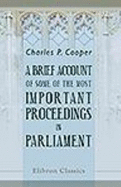 Charles P. Cooper

A BRIEF ACCOUNT OF SOME OF THE MOST IMPORTANT PROCEEDINGS IN PARLIAMENT

Elibron Classics